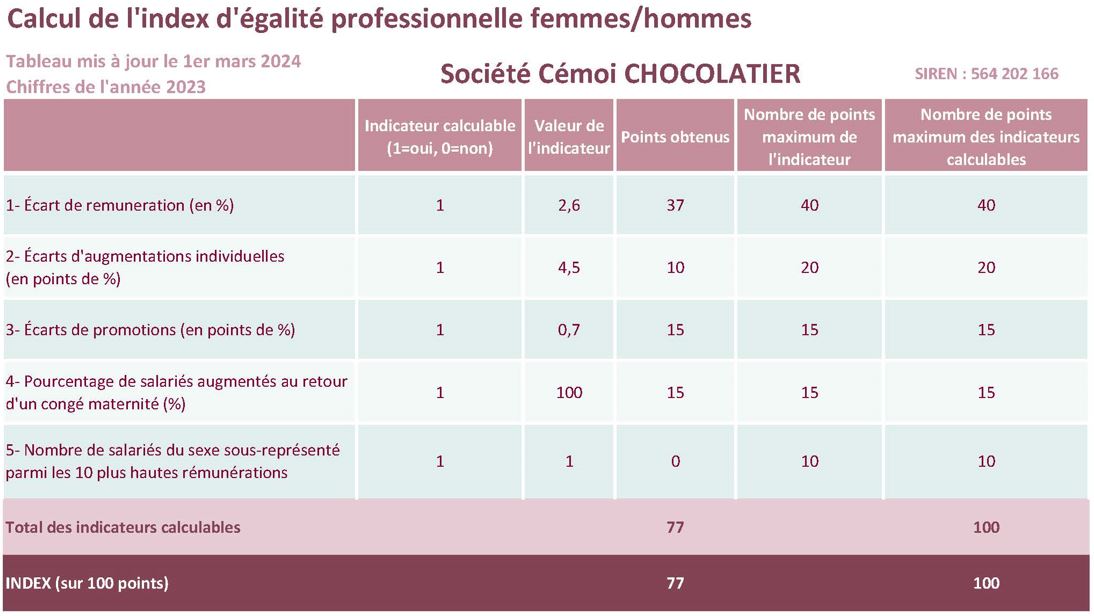 Calcul de l'index d'égalité professionnelle femmes/hommes

Tableau mis à jour le 1er mars 2024
Chiffres de l'année 2023

Société Cémoi CHOCOLATIER

SIREN : 564 202 166

| | Indicateur calculable (1=oui, 0=non) | Valeur de l'indicateur | Points obtenus | Nombre de points maximum de l'indicateur | Nombre de points maximum des indicateurs calculables |
|---|---|---|---|---|---|
| 1- Écart de remuneration (en %) | 1 | 2,6 | 37 | 40 | 40 |
| 2- Écarts d'augmentations individuelles (en points de %) | 1 | 4,5 | 10 | 20 | 20 |
| 3- Écarts de promotions (en points de %) | 1 | 0,7 | 15 | 15 | 15 |
| 4- Pourcentage de salariés augmentés au retour d'un congé maternité (%) | 1 | 100 | 15 | 15 | 15 |
| 5- Nombre de salariés du sexe sous-représenté parmi les 10 plus hautes rémunérations | 1 | 1 | 0 | 10 | 10 |
| Total des indicateurs calculables | | | 77 | | 100 |
| INDEX (sur 100 points) | | | 77 | | 100 |